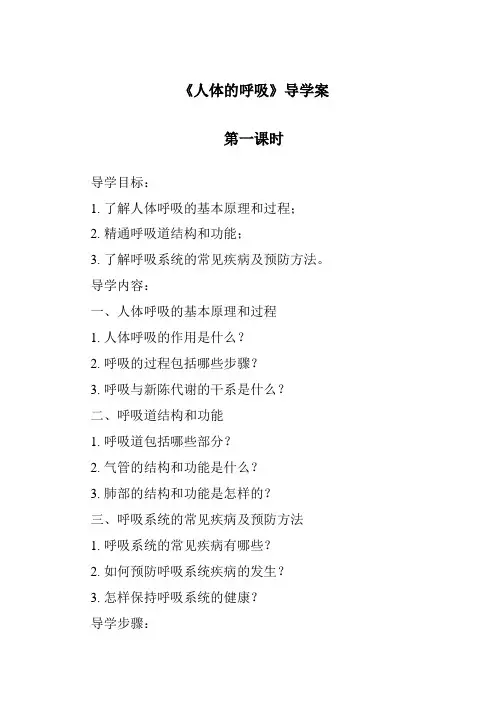 《人体的呼吸》导学案

第一课时

导学目标：

1. 了解人体呼吸的基本原理和过程；

2. 精通呼吸道结构和功能；

3. 了解呼吸系统的常见疾病及预防方法。

导学内容：

一、人体呼吸的基本原理和过程

1. 人体呼吸的作用是什么？

2. 呼吸的过程包括哪些步骤？

3. 呼吸与新陈代谢的干系是什么？

二、呼吸道结构和功能

1. 呼吸道包括哪些部分？

2. 气管的结构和功能是什么？

3. 肺部的结构和功能是怎样的？

三、呼吸系统的常见疾病及预防方法

1. 呼吸系统的常见疾病有哪些？

2. 如何预防呼吸系统疾病的发生？

3. 怎样保持呼吸系统的健康？

导学步骤：